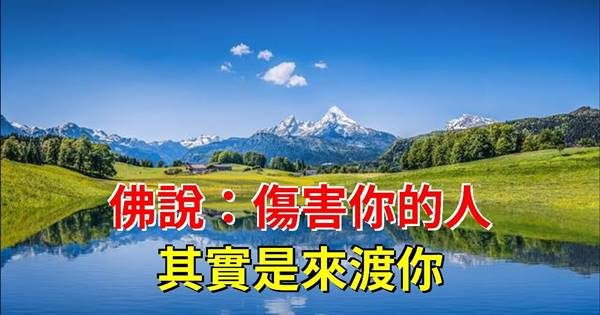 佛說：傷害你的人
其實是來渡你